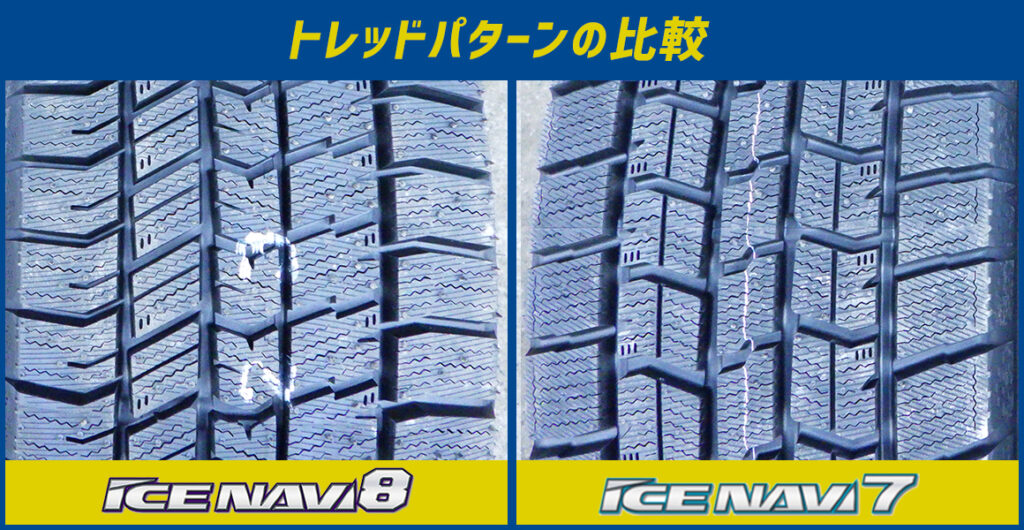 トレッドパターンの比較

ICE NAVI 8

ICE NAVI 7